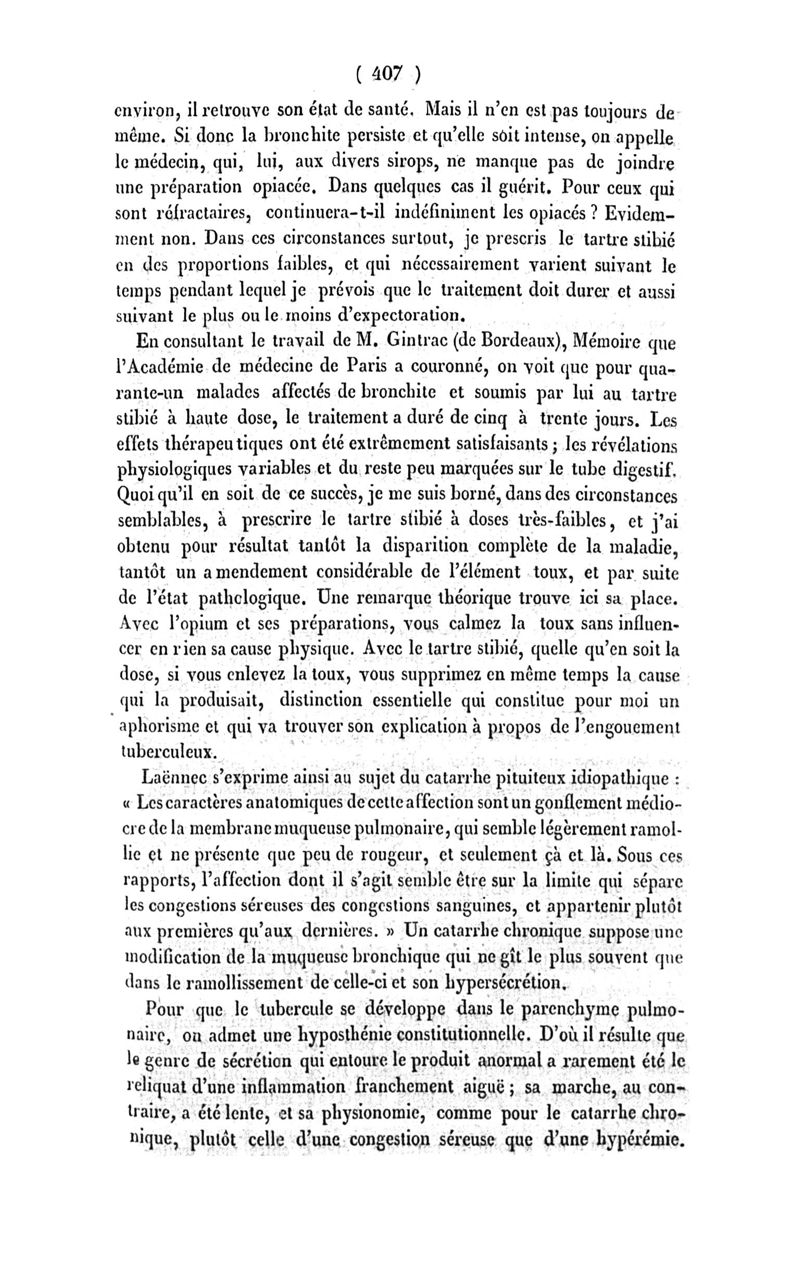 ( 407 )

environ, il retrouve son état de santé. Mais il n'en est pas toujours de même. Si donc la bronchite persiste et qu'elle soit intense, on appelle le médecin, qui, lui, aux divers sirops, ne manque pas de joindre une préparation opiacée. Dans quelques cas il guérit. Pour ceux qui sont réfractaires, continuera-t-il indéfiniment les opiacés ? Evidemment non. Dans ces circonstances surtout, je prescris le tartre stibié en des proportions faibles, et qui nécessairement varient suivant le temps pendant lequel je prévois que le traitement doit durer et aussi suivant le plus ou le moins d'expectoration.

En consultant le travail de M. Gintrac (de Bordeaux), Mémoire que l'Académie de médecine de Paris a couronné, on voit que pour quarante-un malades affectés de bronchite et soumis par lui au tartre stibié à haute dose, le traitement a duré de cinq à trente jours. Les effets thérapeutiques ont été extrêmement satisfaisants ; les révélations physiologiques variables et du reste peu marquées sur le tube digestif. Quoi qu'il en soit de ce succès, je me suis borné, dans des circonstances semblables, à prescrire le tartre stibié à doses très-faibles, et j'ai obtenu pour résultat tantôt la disparition complète de la maladie, tantôt un amendement considérable de l'élément toux, et par suite de l'état pathologique. Une remarque théorique trouve ici sa place. Avec l'opium et ses préparations, vous calmez la toux sans influencer en rien sa cause physique. Avec le tartre stibié, quelle qu'en soit la dose, si vous enlevez la toux, vous supprimez en même temps la cause qui la produisait, distinction essentielle qui constitue pour moi un aphorisme et qui va trouver son explication à propos de l'engouement tuberculeux.

Laënnec s'exprime ainsi au sujet du catarrhe pituiteux idiopathique : « Les caractères anatomiques de cette affection sont un gonflement médiocre de la membrane muqueuse pulmonaire, qui semble légèrement ramollie et ne présente que peu de rougeur, et seulement çà et là. Sous ces rapports, l'affection dont il s'agit semble être sur la limite qui sépare les congestions séreuses des congestions sanguines, et appartenir plutôt aux premières qu'aux dernières. » Un catarrhe chronique suppose une modification de la muqueuse bronchique qui ne gît le plus souvent que dans le ramollissement de celle-ci et son hypersécrétion.

Pour que le tubercule se développe dans le parenchyme pulmonaire, on admet une hyposthénie constitutionnelle. D'où il résulte que le genre de sécrétion qui entoure le produit anormal a rarement été le reliquat d'une inflammation franchement aiguë ; sa marche, au contraire, a été lente, et sa physionomie, comme pour le catarrhe chronique, plutôt celle d'une congestion séreuse que d'une hypérémie.